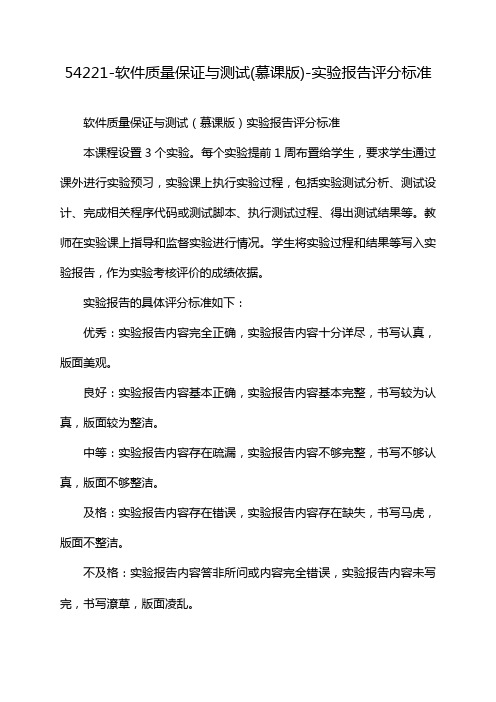 54221-软件质量保证与测试(慕课版)-实验报告评分标准

软件质量保证与测试（慕课版）实验报告评分标准

本课程设置 3 个实验。每个实验提前 1 周布置给学生，要求学生通过课外进行实验预习，实验课上执行实验过程，包括实验测试分析、测试设计、完成相关程序代码或测试脚本、执行测试过程、得出测试结果等。教师在实验课上指导和监督实验进行情况。学生将实验过程和结果等写入实验报告，作为实验考核评价的成绩依据。

实验报告的具体评分标准如下：

优秀：实验报告内容完全正确，实验报告内容十分详尽，书写认真，版面美观。

良好：实验报告内容基本正确，实验报告内容基本完整，书写较为认真，版面较为整洁。

中等：实验报告内容存在疏漏，实验报告内容不够完整，书写不够认真，版面不够整洁。

及格：实验报告内容存在错误，实验报告内容存在缺失，书写马虎，版面不整洁。

不及格：实验报告内容答非所问或内容完全错误，实验报告内容未写完，书写潦草，版面凌乱。